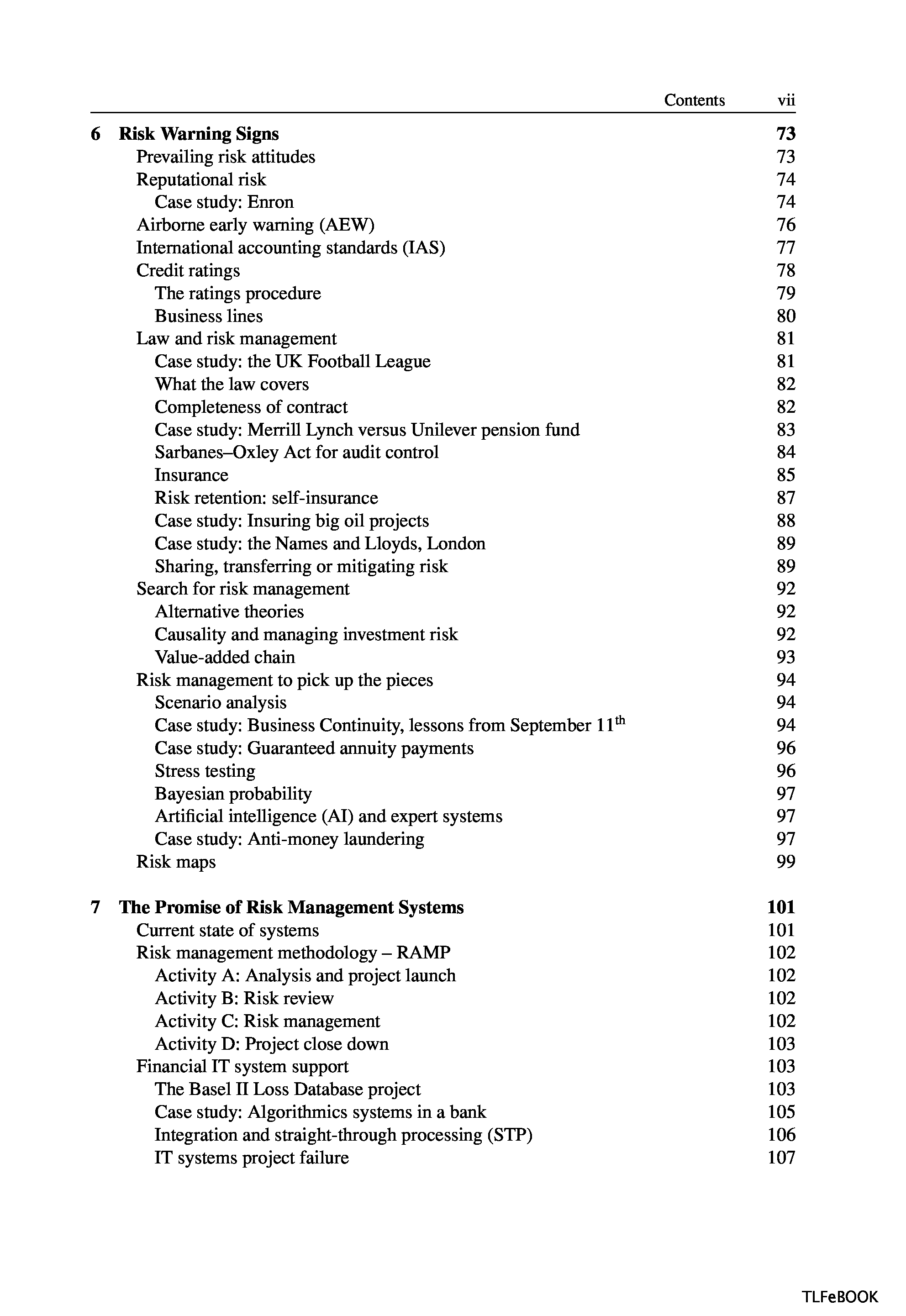 Contents vii

6 Risk Warning Signs 73
Prevailing risk attitudes 73
Reputational risk 74
Case study: Enron 74
Airborne early warning (AEW) 76
International accounting standards (IAS) 77
Credit ratings 78
The ratings procedure 79
Business lines 80
Law and risk management 81
Case study: the UK Football League 81
What the law covers 82
Completeness of contract 82
Case study: Merrill Lynch versus Unilever pension fund 83
Sarbanes–Oxley Act for audit control 84
Insurance 85
Risk retention: self-insurance 87
Case study: Insuring big oil projects 88
Case study: the Names and Lloyds, London 89
Sharing, transferring or mitigating risk 89
Search for risk management 92
Alternative theories 92
Causality and managing investment risk 92
Value-added chain 93
Risk management to pick up the pieces 94
Scenario analysis 94
Case study: Business Continuity, lessons from September 11$^{th}$ 94
Case study: Guaranteed annuity payments 96
Stress testing 96
Bayesian probability 97
Artificial intelligence (AI) and expert systems 97
Case study: Anti-money laundering 97
Risk maps 99

7 The Promise of Risk Management Systems 101
Current state of systems 101
Risk management methodology – RAMP 102
Activity A: Analysis and project launch 102
Activity B: Risk review 102
Activity C: Risk management 102
Activity D: Project close down 103
Financial IT system support 103
The Basel II Loss Database project 103
Case study: Algorithmics systems in a bank 105
Integration and straight-through processing (STP) 106
IT systems project failure 107

TLFeBOOK